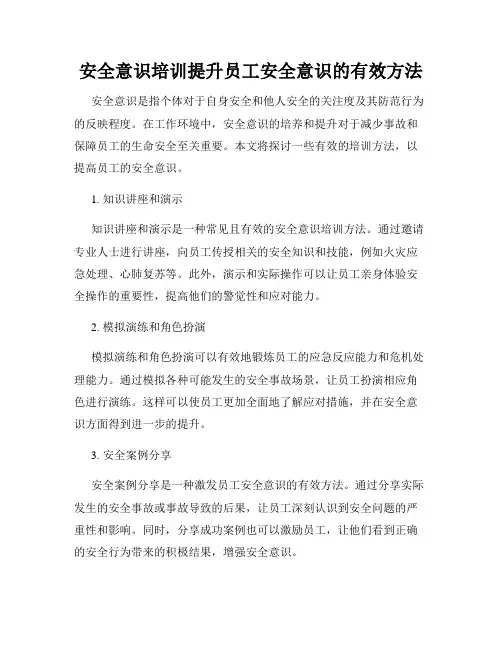 安全意识培训提升员工安全意识的有效方法

安全意识是指个体对于自身安全和他人安全的关注度及其防范行为的反映程度。在工作环境中，安全意识的培养和提升对于减少事故和保障员工的生命安全至关重要。本文将探讨一些有效的培训方法，以提高员工的安全意识。

1. 知识讲座和演示

知识讲座和演示是一种常见且有效的安全意识培训方法。通过邀请专业人士进行讲座，向员工传授相关的安全知识和技能，例如火灾应急处理、心肺复苏等。此外，演示和实际操作可以让员工亲身体验安全操作的重要性，提高他们的警觉性和应对能力。

2. 模拟演练和角色扮演

模拟演练和角色扮演可以有效地锻炼员工的应急反应能力和危机处理能力。通过模拟各种可能发生的安全事故场景，让员工扮演相应角色进行演练。这样可以使员工更加全面地了解应对措施，并在安全意识方面得到进一步的提升。

3. 安全案例分享

安全案例分享是一种激发员工安全意识的有效方法。通过分享实际发生的安全事故或事故导致的后果，让员工深刻认识到安全问题的严重性和影响。同时，分享成功案例也可以激励员工，让他们看到正确的安全行为带来的积极结果，增强安全意识。